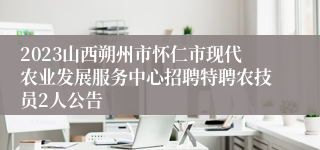 2023山西朔州市怀仁市现代农业发展服务中心招聘特聘农技员2人公告